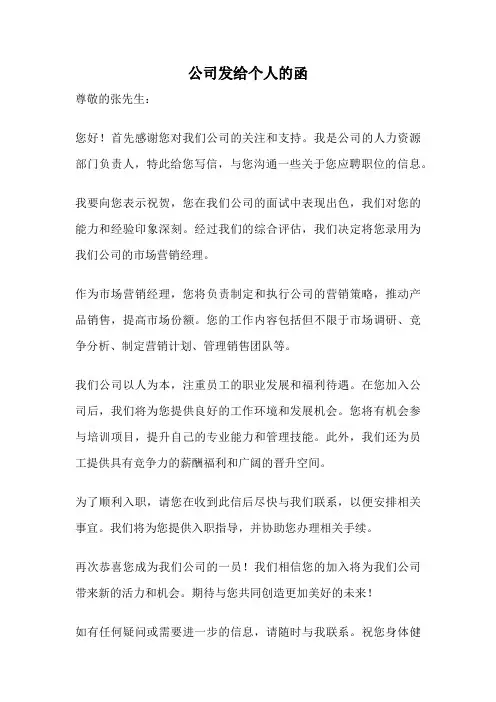 公司发给个人的函

尊敬的张先生：

您好！首先感谢您对我们公司的关注和支持。我是公司的人力资源部门负责人，特此给您写信，与您沟通一些关于您应聘职位的信息。

我要向您表示祝贺，您在我们公司的面试中表现出色，我们对您的能力和经验印象深刻。经过我们的综合评估，我们决定将您录用为我们公司的市场营销经理。

作为市场营销经理，您将负责制定和执行公司的营销策略，推动产品销售，提高市场份额。您的工作内容包括但不限于市场调研、竞争分析、制定营销计划、管理销售团队等。

我们公司以人为本，注重员工的职业发展和福利待遇。在您加入公司后，我们将为您提供良好的工作环境和发展机会。您将有机会参与培训项目，提升自己的专业能力和管理技能。此外，我们还为员工提供具有竞争力的薪酬福利和广阔的晋升空间。

为了顺利入职，请您在收到此信后尽快与我们联系，以便安排相关事宜。我们将为您提供入职指导，并协助您办理相关手续。

再次恭喜您成为我们公司的一员！我们相信您的加入将为我们公司带来新的活力和机会。期待与您共同创造更加美好的未来！

如有任何疑问或需要进一步的信息，请随时与我联系。祝您身体健